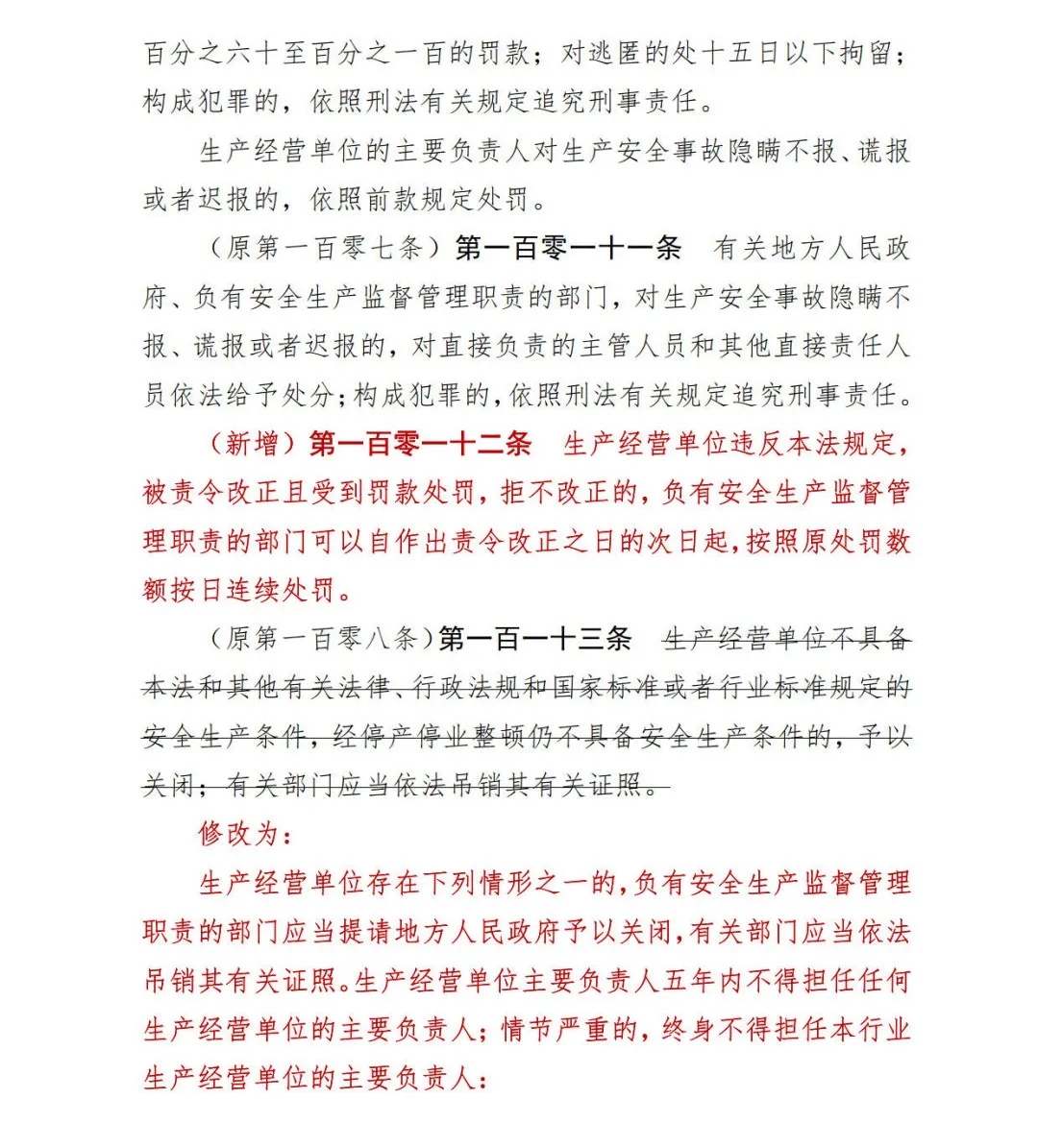 百分之六十至百分之一百的罚款；对逃匿的处十五日以下拘留；构成犯罪的，依照刑法有关规定追究刑事责任。

生产经营单位的主要负责人对生产安全事故隐瞒不报、谎报或者迟报的，依照前款规定处罚。

（原第一百零七条）第一百零一十一条　有关地方人民政府、负有安全生产监督管理职责的部门，对生产安全事故隐瞒不报、谎报或者迟报的，对直接负责的主管人员和其他直接责任人员依法给予处分；构成犯罪的，依照刑法有关规定追究刑事责任。

（新增）第一百零一十二条　生产经营单位违反本法规定，被责令改正且受到罚款处罚，拒不改正的，负有安全生产监督管理职责的部门可以自作出责令改正之日的次日起，按照原处罚数额按日连续处罚。

（原第一百零八条）第一百一十三条　生产经营单位不具备本法和其他有关法律、行政法规和国家标准或者行业标准规定的安全生产条件，经停产停业整顿仍不具备安全生产条件的，予以关闭；有关部门应当依法吊销其有关证照。

修改为：

生产经营单位存在下列情形之一的，负有安全生产监督管理职责的部门应当提请地方人民政府予以关闭，有关部门应当依法吊销其有关证照。生产经营单位主要负责人五年内不得担任任何生产经营单位的主要负责人；情节严重的，终身不得担任本行业生产经营单位的主要负责人：